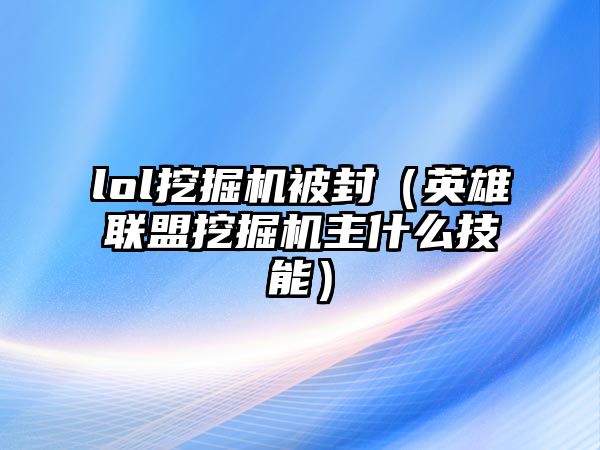 lol挖掘机被封（英雄联盟挖掘机主什么技能）